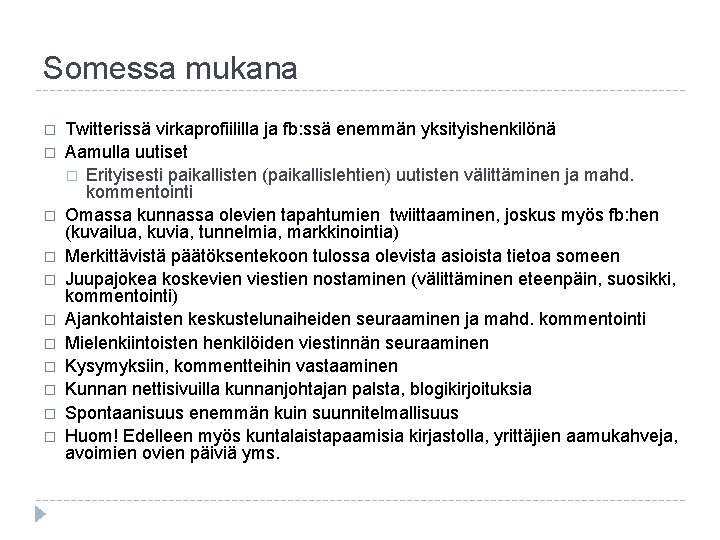 Somessa mukana

□ Twitterissä virkaprofiililla ja fb:ssä enemmän yksityishenkilönä
□ Aamulla uutiset
□ Erityisesti paikallisten (paikallislehtien) uutisten välittäminen ja mahd. kommentointi
□ Omassa kunnassa olevien tapahtumien twiittaaminen, joskus myös fb:hen (kuvailua, kuvia, tunnelmia, markkinointia)
□ Merkittävistä päätöksentekoon tulossa olevista asioista tietoa someen
□ Juupajokea koskevien viestien nostaminen (välittäminen eteenpäin, suosikki, kommentointi)
□ Ajankohtaisten keskustelunaiheiden seuraaminen ja mahd. kommentointi
□ Mielenkiintoisten henkilöiden viestinnän seuraaminen
□ Kysymyksiin, kommentteihin vastaaminen
□ Kunnan nettisivuilla kunnanjohtajan palsta, blogikirjoituksia
□ Spontaanisuus enemmän kuin suunnitelmallisuus
□ Huom! Edelleen myös kuntalaistapaamisia kirjastolla, yrittäjien aamukahveja, avoimien ovien päiviä yms.